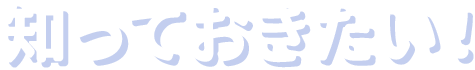 知っておきたい！